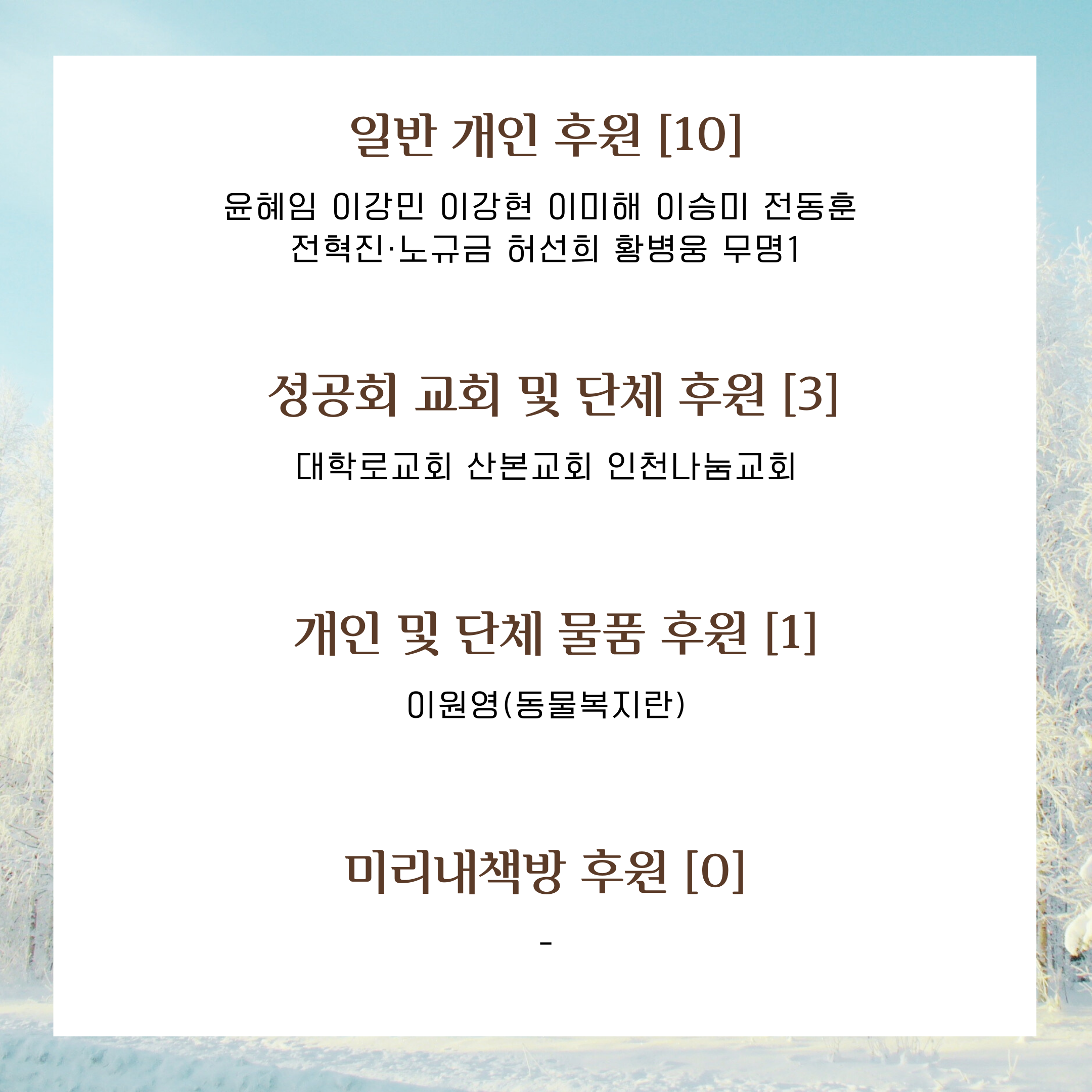 일반 개인 후원 [10]

윤혜임 이강민 이강현 이미해 이승미 전동훈
전혁진·노규금 허선희 황병웅 무명1

성공회 교회 및 단체 후원 [3]

대학로교회 산본교회 인천나눔교회

개인 및 단체 물품 후원 [1]

이원영(동물복지란)

미리내책방 후원 [0]

-